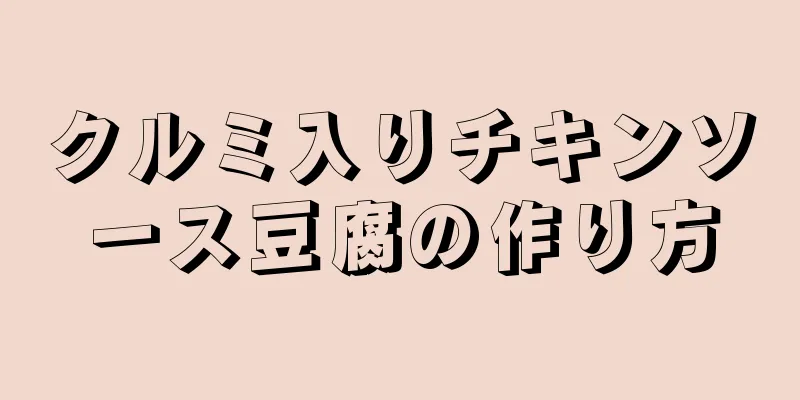 クルミ入りチキンソース豆腐の作り方